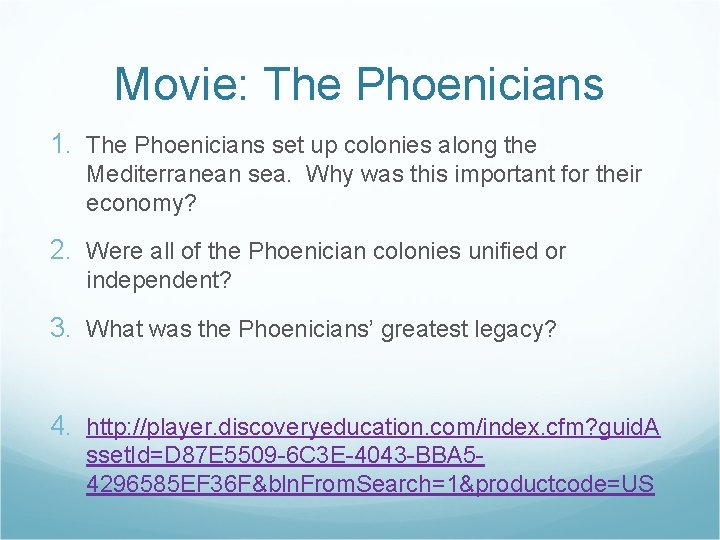 Movie: The Phoenicians

1. The Phoenicians set up colonies along the Mediterranean sea.  Why was this important for their economy?

2. Were all of the Phoenician colonies unified or independent?

3. What was the Phoenicians' greatest legacy?

4. http://player.discoveryeducation.com/index.cfm?guidAssetId=D87E5509-6C3E-4043-BBA5-4296585EF36F&blnFromSearch=1&productcode=US